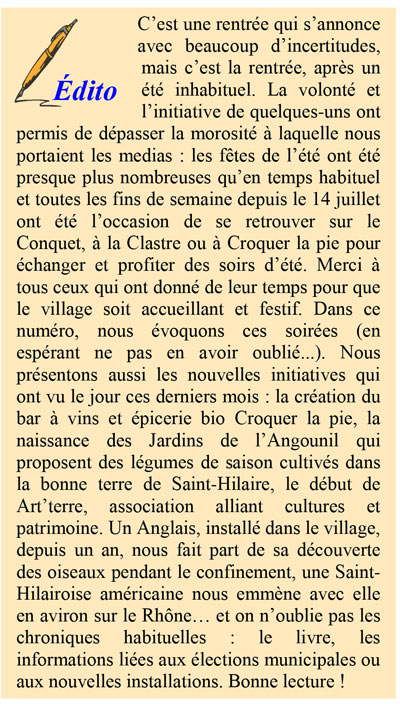 Édito

C’est une rentrée qui s’annonce avec beaucoup d’incertitudes, mais c’est la rentrée, après un été inhabituel. La volonté et l’initiative de quelques-uns ont permis de dépasser la morosité à laquelle nous portaient les medias : les fêtes de l’été ont été presque plus nombreuses qu’en temps habituel et toutes les fins de semaine depuis le 14 juillet ont été l’occasion de se retrouver sur le Conquet, à la Clastre ou à Croquer la pie pour échanger et profiter des soirs d’été. Merci à tous ceux qui ont donné de leur temps pour que le village soit accueillant et festif. Dans ce numéro, nous évoquons ces soirées (en espérant ne pas en avoir oublié...). Nous présentons aussi les nouvelles initiatives qui ont vu le jour ces derniers mois : la création du bar à vins et épicerie bio Croquer la pie, la naissance des Jardins de l’Angounil qui proposent des légumes de saison cultivés dans la bonne terre de Saint-Hilaire, le début de Art’terre, association alliant cultures et patrimoine. Un Anglais, installé dans le village, depuis un an, nous fait part de sa découverte des oiseaux pendant le confinement, une Saint-Hilairoise américaine nous emmène avec elle en aviron sur le Rhône… et on n’oublie pas les chroniques habituelles : le livre, les informations liées aux élections municipales ou aux nouvelles installations. Bonne lecture !